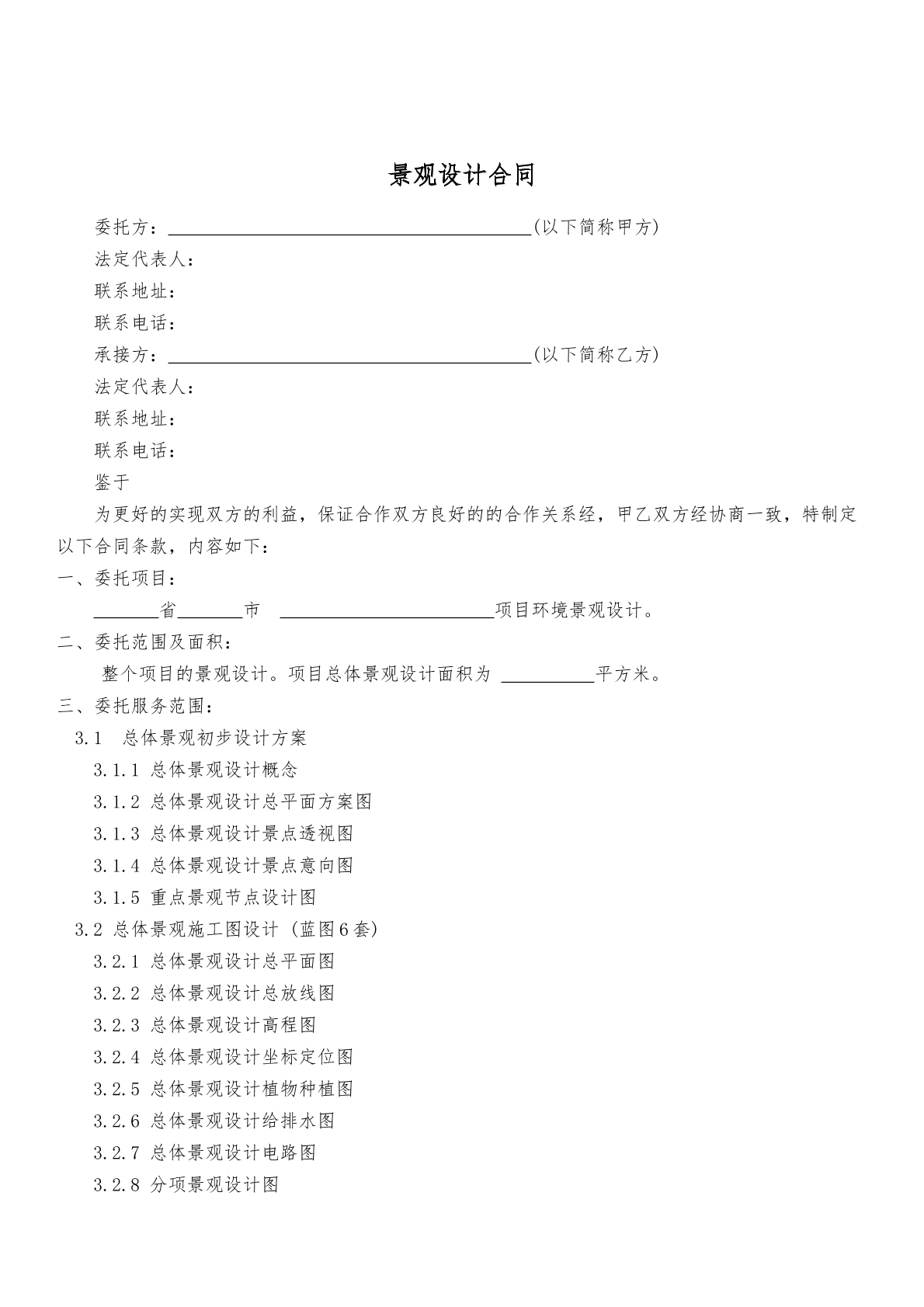 景观设计合同

委托方：____(以下简称甲方)

法定代表人：

联系地址：

联系电话：

承接方：____(以下简称乙方)

法定代表人：

联系地址：

联系电话：

鉴于

为更好的实现双方的利益，保证合作双方良好的的合作关系经，甲乙双方经协商一致，特制定以下合同条款，内容如下：

一、委托项目：

____省____市 ____项目环境景观设计。

二、委托范围及面积：

整个项目的景观设计。项目总体景观设计面积为 ____平方米。

三、委托服务范围：

3.1 总体景观初步设计方案

3.1.1 总体景观设计概念

3.1.2 总体景观设计总平面方案图

3.1.3 总体景观设计景点透视图

3.1.4 总体景观设计景点意向图

3.1.5 重点景观节点设计图

3.2 总体景观施工图设计（蓝图6套）

3.2.1 总体景观设计总平面图

3.2.2 总体景观设计总放线图

3.2.3 总体景观设计高程图

3.2.4 总体景观设计坐标定位图

3.2.5 总体景观设计植物种植图

3.2.6 总体景观设计给排水图

3.2.7 总体景观设计电路图

3.2.8 分项景观设计图